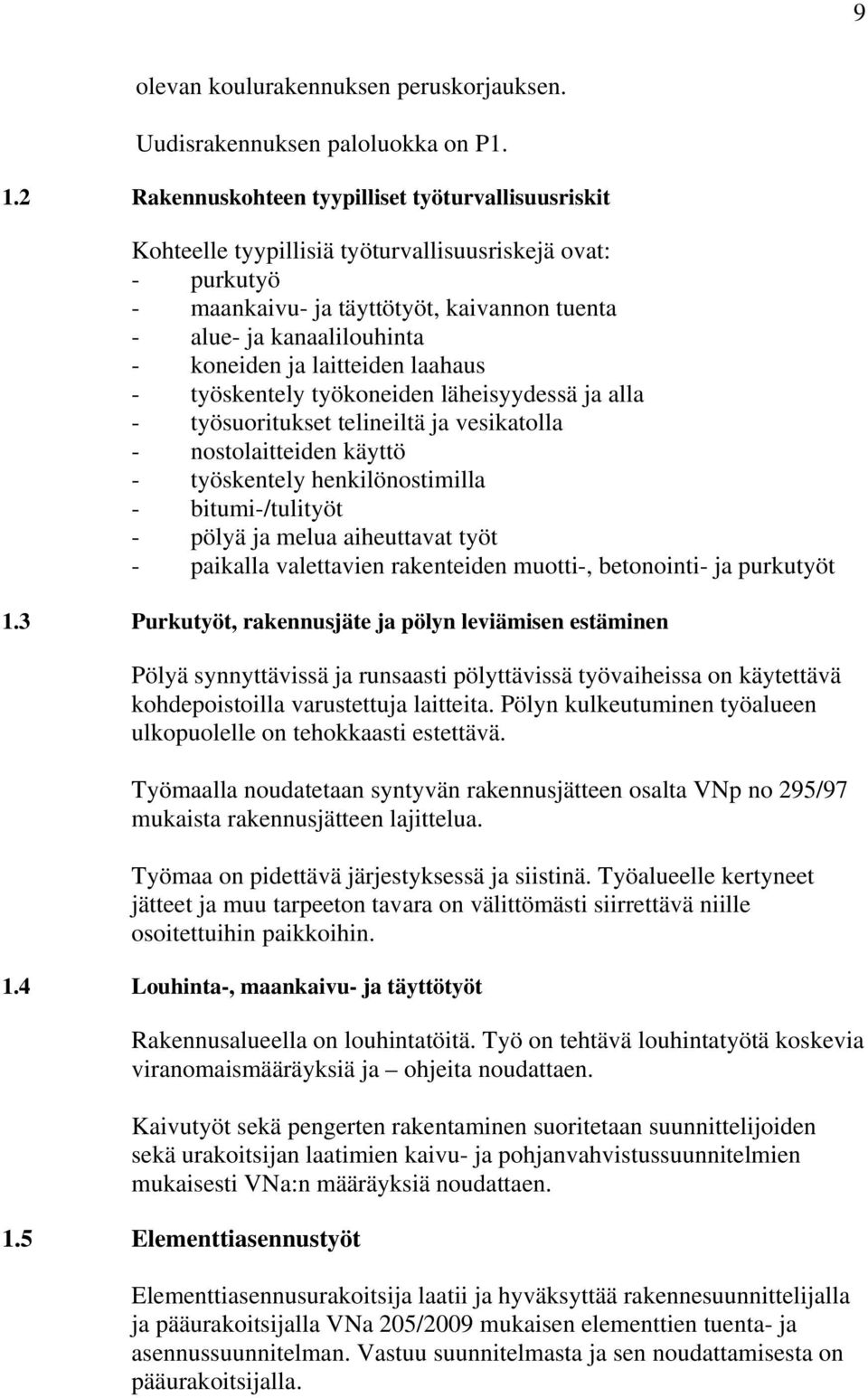 9

olevan koulurakennuksen peruskorjauksen.

Uudisrakennuksen paloluokka on P1.

1.2 Rakennuskohteen tyypilliset työturvallisuusriskit

Kohteelle tyypillisiä työturvallisuusriskejä ovat:
- purkutyö
- maankaivu- ja täyttötyöt, kaivannon tuenta
- alue- ja kanaalilouhinta
- koneiden ja laitteiden laahaus
- työskentely työkoneiden läheisyydessä ja alla
- työsuoritukset telineiltä ja vesikatolla
- nostolaitteiden käyttö
- työskentely henkilönostimilla
- bitumi-/tulityöt
- pölyä ja melua aiheuttavat työt
- paikalla valettavien rakenteiden muotti-, betonointi- ja purkutyöt

1.3 Purkutyöt, rakennusjäte ja pölyn leviämisen estäminen

Pölyä synnyttävissä ja runsaasti pölyttävissä työvaiheissa on käytettävä kohdepoistoilla varustettuja laitteita. Pölyn kulkeutuminen työalueen ulkopuolelle on tehokkaasti estettävä.

Työmaalla noudatetaan syntyvän rakennusjätteen osalta VNp no 295/97 mukaista rakennusjätteen lajittelua.

Työmaa on pidettävä järjestyksessä ja siistinä. Työalueelle kertyneet jätteet ja muu tarpeeton tavara on välittömästi siirrettävä niille osoitettuihin paikkoihin.

1.4 Louhinta-, maankaivu- ja täyttötyöt

Rakennusalueella on louhintatöitä. Työ on tehtävä louhintatyötä koskevia viranomaismääräyksiä ja – ohjeita noudattaen.

Kaivutyöt sekä pengerten rakentaminen suoritetaan suunnittelijoiden sekä urakoitsijan laatimien kaivu- ja pohjanvahvistussuunnitelmien mukaisesti VNa:n määräyksiä noudattaen.

1.5 Elementtiasennustyöt

Elementtiasennusurakoitsija laatii ja hyväksyttää rakennesuunnittelijalla ja pääurakoitsijalla VNa 205/2009 mukaisen elementtien tuenta- ja asennussuunnitelman. Vastuu suunnitelmasta ja sen noudattamisesta on pääurakoitsijalla.